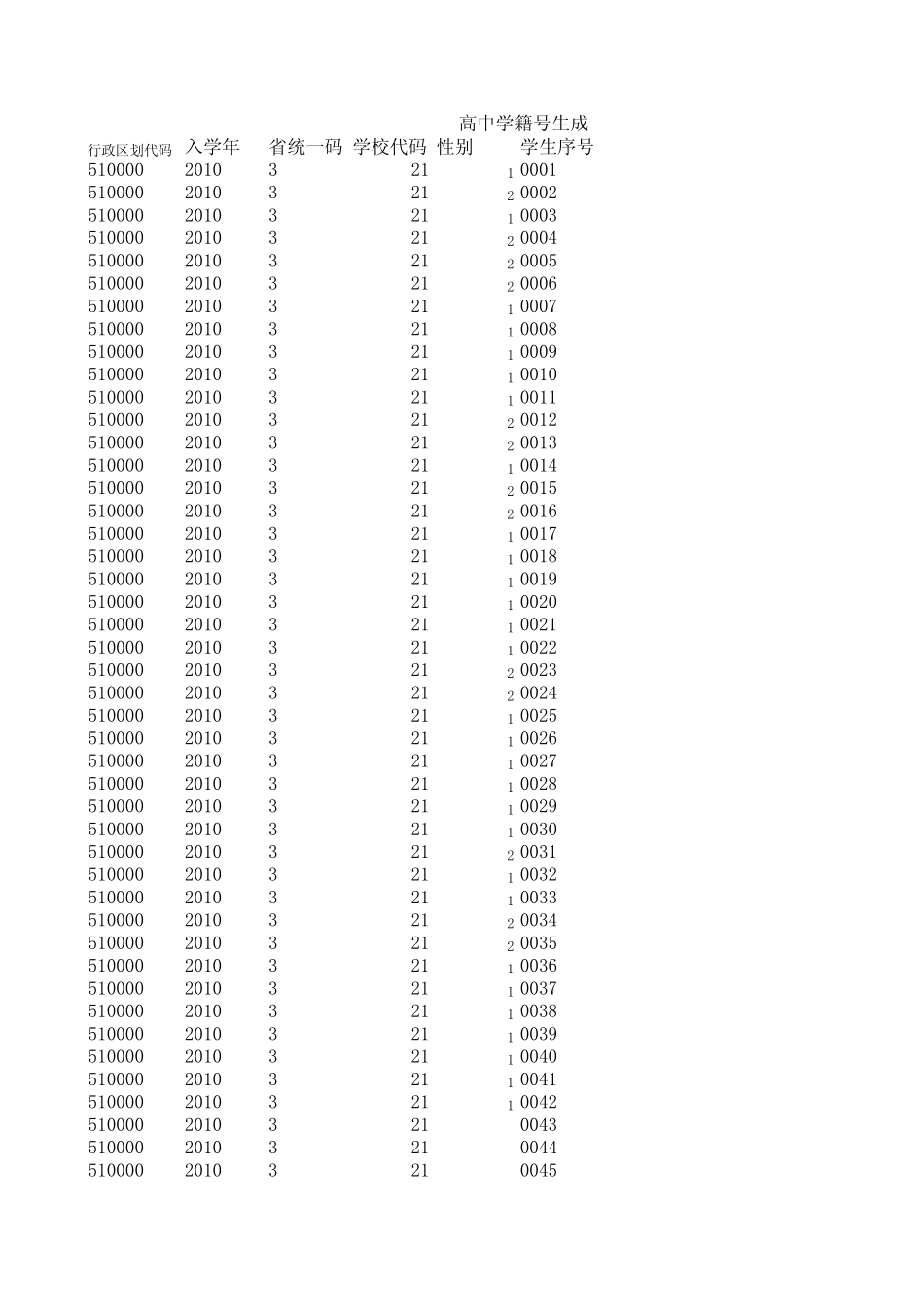 高中学籍号生成

| 行政区划代码 | 入学年 | 省统一码 | 学校代码 | 性别 | 学生序号 |
|---|---|---|---|---|---|
| 510000 | 2010 | 3 | 21 | 1 | 0001 |
| 510000 | 2010 | 3 | 21 | 2 | 0002 |
| 510000 | 2010 | 3 | 21 | 1 | 0003 |
| 510000 | 2010 | 3 | 21 | 2 | 0004 |
| 510000 | 2010 | 3 | 21 | 2 | 0005 |
| 510000 | 2010 | 3 | 21 | 2 | 0006 |
| 510000 | 2010 | 3 | 21 | 1 | 0007 |
| 510000 | 2010 | 3 | 21 | 1 | 0008 |
| 510000 | 2010 | 3 | 21 | 1 | 0009 |
| 510000 | 2010 | 3 | 21 | 1 | 0010 |
| 510000 | 2010 | 3 | 21 | 1 | 0011 |
| 510000 | 2010 | 3 | 21 | 2 | 0012 |
| 510000 | 2010 | 3 | 21 | 2 | 0013 |
| 510000 | 2010 | 3 | 21 | 1 | 0014 |
| 510000 | 2010 | 3 | 21 | 2 | 0015 |
| 510000 | 2010 | 3 | 21 | 2 | 0016 |
| 510000 | 2010 | 3 | 21 | 1 | 0017 |
| 510000 | 2010 | 3 | 21 | 1 | 0018 |
| 510000 | 2010 | 3 | 21 | 1 | 0019 |
| 510000 | 2010 | 3 | 21 | 1 | 0020 |
| 510000 | 2010 | 3 | 21 | 1 | 0021 |
| 510000 | 2010 | 3 | 21 | 1 | 0022 |
| 510000 | 2010 | 3 | 21 | 2 | 0023 |
| 510000 | 2010 | 3 | 21 | 2 | 0024 |
| 510000 | 2010 | 3 | 21 | 1 | 0025 |
| 510000 | 2010 | 3 | 21 | 1 | 0026 |
| 510000 | 2010 | 3 | 21 | 1 | 0027 |
| 510000 | 2010 | 3 | 21 | 1 | 0028 |
| 510000 | 2010 | 3 | 21 | 1 | 0029 |
| 510000 | 2010 | 3 | 21 | 1 | 0030 |
| 510000 | 2010 | 3 | 21 | 2 | 0031 |
| 510000 | 2010 | 3 | 21 | 1 | 0032 |
| 510000 | 2010 | 3 | 21 | 1 | 0033 |
| 510000 | 2010 | 3 | 21 | 2 | 0034 |
| 510000 | 2010 | 3 | 21 | 2 | 0035 |
| 510000 | 2010 | 3 | 21 | 1 | 0036 |
| 510000 | 2010 | 3 | 21 | 1 | 0037 |
| 510000 | 2010 | 3 | 21 | 1 | 0038 |
| 510000 | 2010 | 3 | 21 | 1 | 0039 |
| 510000 | 2010 | 3 | 21 | 1 | 0040 |
| 510000 | 2010 | 3 | 21 | 1 | 0041 |
| 510000 | 2010 | 3 | 21 | 1 | 0042 |
| 510000 | 2010 | 3 | 21 |  | 0043 |
| 510000 | 2010 | 3 | 21 |  | 0044 |
| 510000 | 2010 | 3 | 21 |  | 0045 |